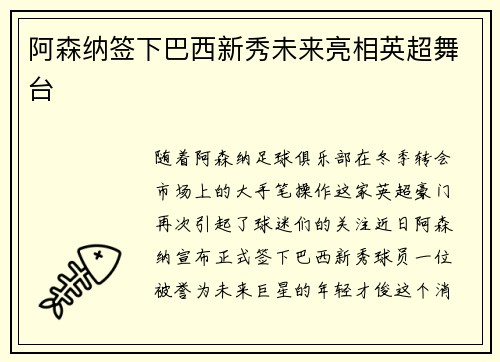 阿森纳签下巴西新秀未来亮相英超舞台

随着阿森纳足球俱乐部在冬季转会市场上的大手笔操作这家英超豪门再次引起了球迷们的关注近日阿森纳宣布正式签下巴西新秀球员一位被誉为未来巨星的年轻才俊这个消